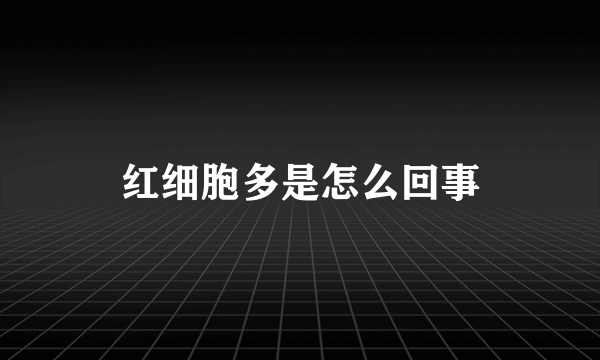 红细胞多是怎么回事